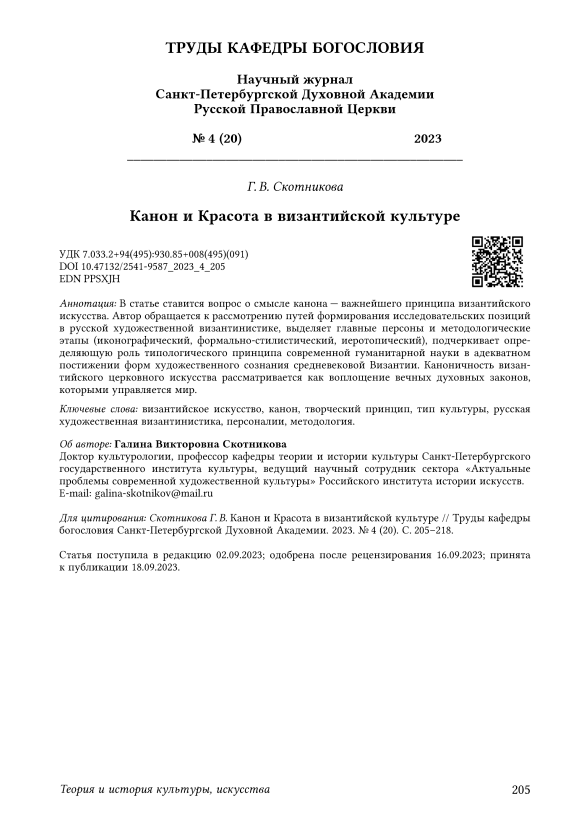 ТРУДЫ КАФЕДРЫ БОГОСЛОВИЯ

Научный журнал
Санкт-Петербургской Духовной Академии
Русской Православной Церкви

№ 4 (20) 2023

Г. В. Скотникова

Канон и Красота в византийской культуре

УДК 7.033.2+94(495):930.85+008(495)(091)
DOI 10.47132/2541-9587_2023_4_205
EDN PPSXJH

Аннотация: В статье ставится вопрос о смысле канона — важнейшего принципа византийского искусства. Автор обращается к рассмотрению путей формирования исследовательских позиций в русской художественной византинистике, выделяет главные персоны и методологические этапы (иконографический, формально-стилистический, иеротопический), подчеркивает определяющую роль типологического принципа современной гуманитарной науки в адекватном постижении форм художественного сознания средневековой Византии. Каноничность византийского церковного искусства рассматривается как воплощение вечных духовных законов, которыми управляется мир.

Ключевые слова: византийское искусство, канон, творческий принцип, тип культуры, русская художественная византинистика, персоналии, методология.

Об авторе: Галина Викторовна Скотникова
Доктор культурологии, профессор кафедры теории и истории культуры Санкт-Петербургского государственного института культуры, ведущий научный сотрудник сектора «Актуальные проблемы современной художественной культуры» Российского института истории искусств.
E-mail: galina-skotnikov@mail.ru

Для цитирования: Скотникова Г. В. Канон и Красота в византийской культуре // Труды кафедры богословия Санкт-Петербургской Духовной Академии. 2023. № 4 (20). С. 205–218.

Статья поступила в редакцию 02.09.2023; одобрена после рецензирования 16.09.2023; принята к публикации 18.09.2023.

Теория и история культуры, искусства 205